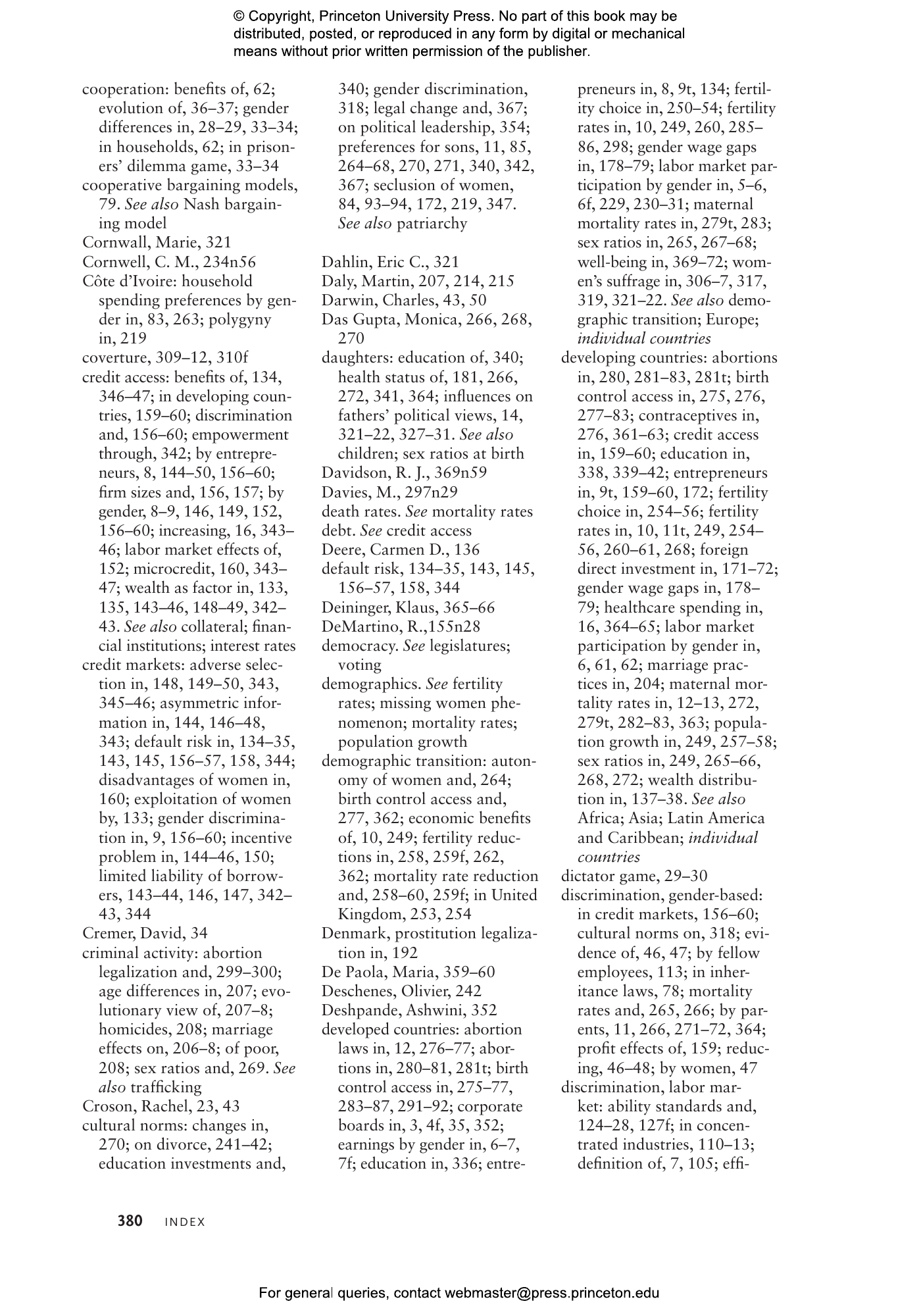 © Copyright, Princeton University Press. No part of this book may be distributed, posted, or reproduced in any form by digital or mechanical means without prior written permission of the publisher.

cooperation: benefits of, 62; evolution of, 36–37; gender differences in, 28–29, 33–34; in households, 62; in prisoners' dilemma game, 33–34
cooperative bargaining models, 79. See also Nash bargaining model
Cornwall, Marie, 321
Cornwell, C. M., 234n56
Côte d'Ivoire: household spending preferences by gender in, 83, 263; polygyny in, 219
coverture, 309–12, 310f
credit access: benefits of, 134, 346–47; in developing countries, 159–60; discrimination and, 156–60; empowerment through, 342; by entrepreneurs, 8, 144–50, 156–60; firm sizes and, 156, 157; by gender, 8–9, 146, 149, 152, 156–60; increasing, 16, 343–46; labor market effects of, 152; microcredit, 160, 343–47; wealth as factor in, 133, 135, 143–46, 148–49, 342–43. See also collateral; financial institutions; interest rates
credit markets: adverse selection in, 148, 149–50, 343, 345–46; asymmetric information in, 144, 146–48, 343; default risk in, 134–35, 143, 145, 156–57, 158, 344; disadvantages of women in, 160; exploitation of women by, 133; gender discrimination in, 9, 156–60; incentive problem in, 144–46, 150; limited liability of borrowers, 143–44, 146, 147, 342–43, 344
Cremer, David, 34
criminal activity: abortion legalization and, 299–300; age differences in, 207; evolutionary view of, 207–8; homicides, 208; marriage effects on, 206–8; of poor, 208; sex ratios and, 269. See also trafficking
Croson, Rachel, 23, 43
cultural norms: changes in, 270; on divorce, 241–42; education investments and, 340; gender discrimination, 318; legal change and, 367; on political leadership, 354; preferences for sons, 11, 85, 264–68, 270, 271, 340, 342, 367; seclusion of women, 84, 93–94, 172, 219, 347. See also patriarchy

Dahlin, Eric C., 321
Daly, Martin, 207, 214, 215
Darwin, Charles, 43, 50
Das Gupta, Monica, 266, 268, 270
daughters: education of, 340; health status of, 181, 266, 272, 341, 364; influences on fathers' political views, 14, 321–22, 327–31. See also children; sex ratios at birth
Davidson, R. J., 369n59
Davies, M., 297n29
death rates. See mortality rates
debt. See credit access
Deere, Carmen D., 136
default risk, 134–35, 143, 145, 156–57, 158, 344
Deininger, Klaus, 365–66
DeMartino, R.,155n28
democracy. See legislatures; voting
demographics. See fertility rates; missing women phenomenon; mortality rates; population growth
demographic transition: autonomy of women and, 264; birth control access and, 277, 362; economic benefits of, 10, 249; fertility reductions in, 258, 259f, 262, 362; mortality rate reduction and, 258–60, 259f; in United Kingdom, 253, 254
Denmark, prostitution legalization in, 192
De Paola, Maria, 359–60
Deschenes, Olivier, 242
Deshpande, Ashwini, 352
developed countries: abortion laws in, 12, 276–77; abortions in, 280–81, 281t; birth control access in, 275–77, 283–87, 291–92; corporate boards in, 3, 4f, 35, 352; earnings by gender in, 6–7, 7f; education in, 336; entrepreneurs in, 8, 9t, 134; fertility choice in, 250–54; fertility rates in, 10, 249, 260, 285–86, 298; gender wage gaps in, 178–79; labor market participation by gender in, 5–6, 6f, 229, 230–31; maternal mortality rates in, 279t, 283; sex ratios in, 265, 267–68; well-being in, 369–72; women's suffrage in, 306–7, 317, 319, 321–22. See also demographic transition; Europe; individual countries
developing countries: abortions in, 280, 281–83, 281t; birth control access in, 275, 276, 277–83; contraceptives in, 276, 361–63; credit access in, 159–60; education in, 338, 339–42; entrepreneurs in, 9t, 159–60, 172; fertility choice in, 254–56; fertility rates in, 10, 11t, 249, 254–56, 260–61, 268; foreign direct investment in, 171–72; gender wage gaps in, 178–79; healthcare spending in, 16, 364–65; labor market participation by gender in, 6, 61, 62; marriage practices in, 204; maternal mortality rates in, 12–13, 272, 279t, 282–83, 363; population growth in, 249, 257–58; sex ratios in, 249, 265–66, 268, 272; wealth distribution in, 137–38. See also Africa; Asia; Latin America and Caribbean; individual countries
dictator game, 29–30
discrimination, gender-based: in credit markets, 156–60; cultural norms on, 318; evidence of, 46, 47; by fellow employees, 113; in inheritance laws, 78; mortality rates and, 265, 266; by parents, 11, 266, 271–72, 364; profit effects of, 159; reducing, 46–48; by women, 47
discrimination, labor market: ability standards and, 124–28, 127f; in concentrated industries, 110–13; definition of, 7, 105; effi-

380 INDEX

For general queries, contact webmaster@press.princeton.edu